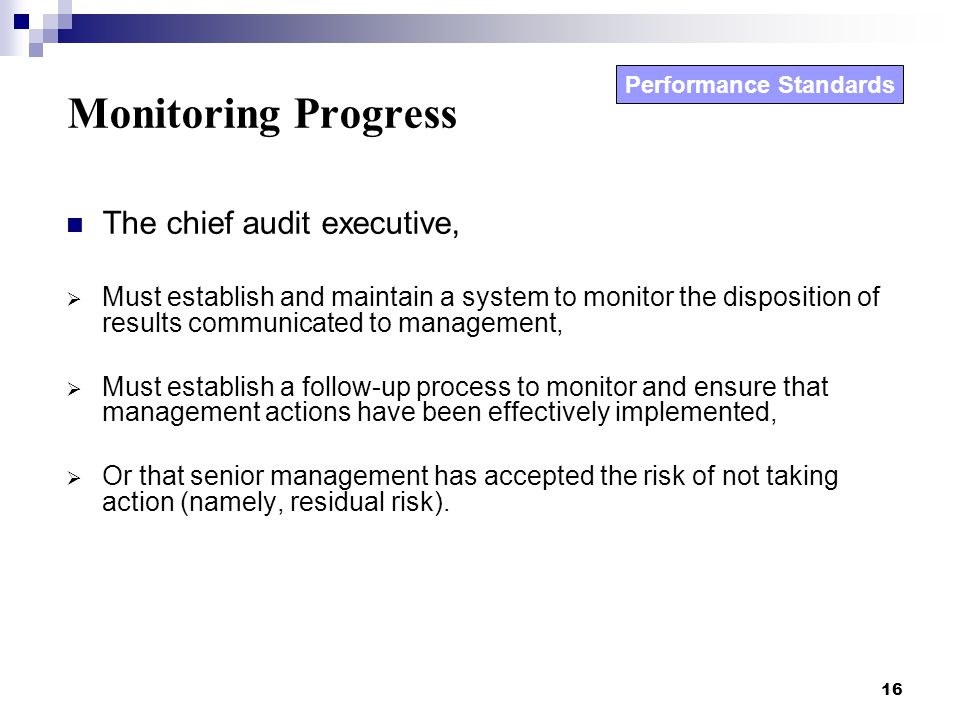 Performance Standards

Monitoring Progress

The chief audit executive,

Must establish and maintain a system to monitor the disposition of results communicated to management,

Must establish a follow-up process to monitor and ensure that management actions have been effectively implemented,

Or that senior management has accepted the risk of not taking action (namely, residual risk).

16